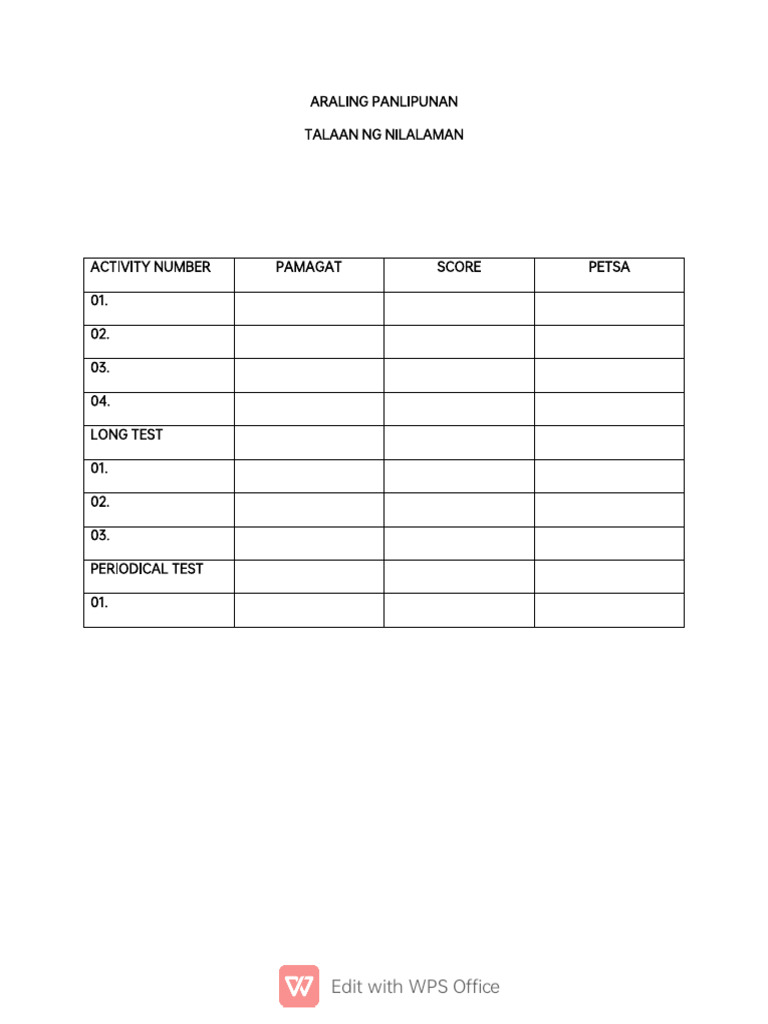 ARALING PANLIPUNAN

TALAAN NG NILALAMAN

| ACTIVITY NUMBER | PAMAGAT | SCORE | PETSA |
|---|---|---|---|
| 01. | | | |
| 02. | | | |
| 03. | | | |
| 04. | | | |
| LONG TEST | | | |
| 01. | | | |
| 02. | | | |
| 03. | | | |
| PERIODICAL TEST | | | |
| 01. | | | |

Edit with WPS Office